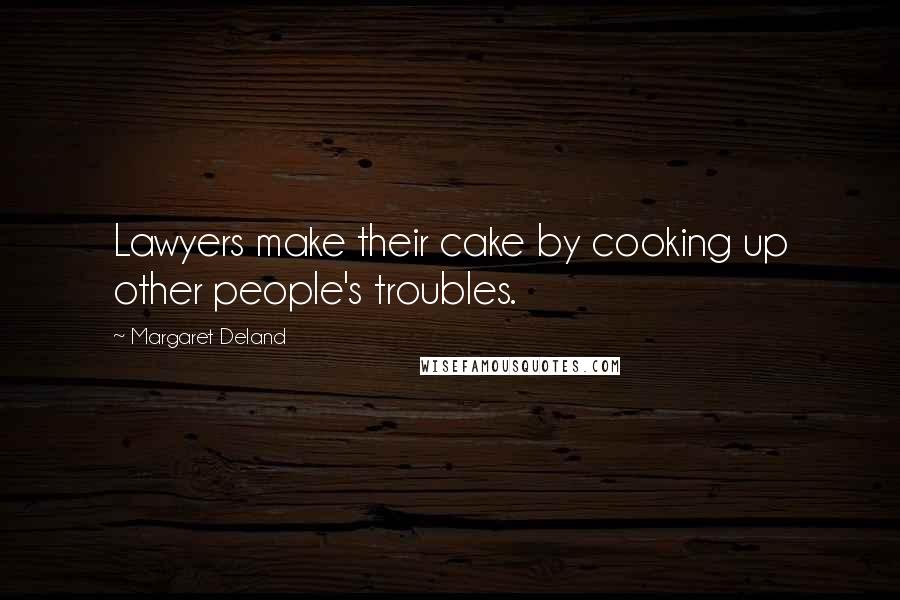 Lawyers make their cake by cooking up other people's troubles.

~ Margaret Deland

WISEFAMOUSQUOTES.COM